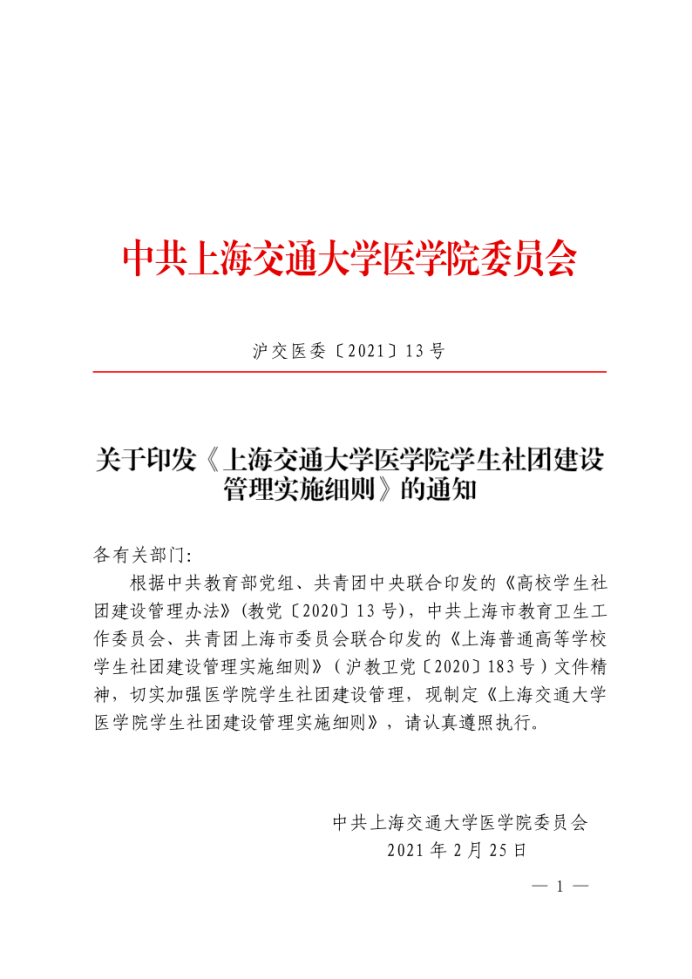 中共上海交通大学医学院委员会

沪交医委〔2021〕13号

关于印发《上海交通大学医学院学生社团建设管理实施细则》的通知

各有关部门：

根据中共教育部党组、共青团中央联合印发的《高校学生社团建设管理办法》(教党〔2020〕13号)，中共上海市教育卫生工作委员会、共青团上海市委员会联合印发的《上海普通高等学校学生社团建设管理实施细则》（沪教卫党〔2020〕183号）文件精神，切实加强医学院学生社团建设管理，现制定《上海交通大学医学院学生社团建设管理实施细则》，请认真遵照执行。

中共上海交通大学医学院委员会
2021年2月25日

— 1 —